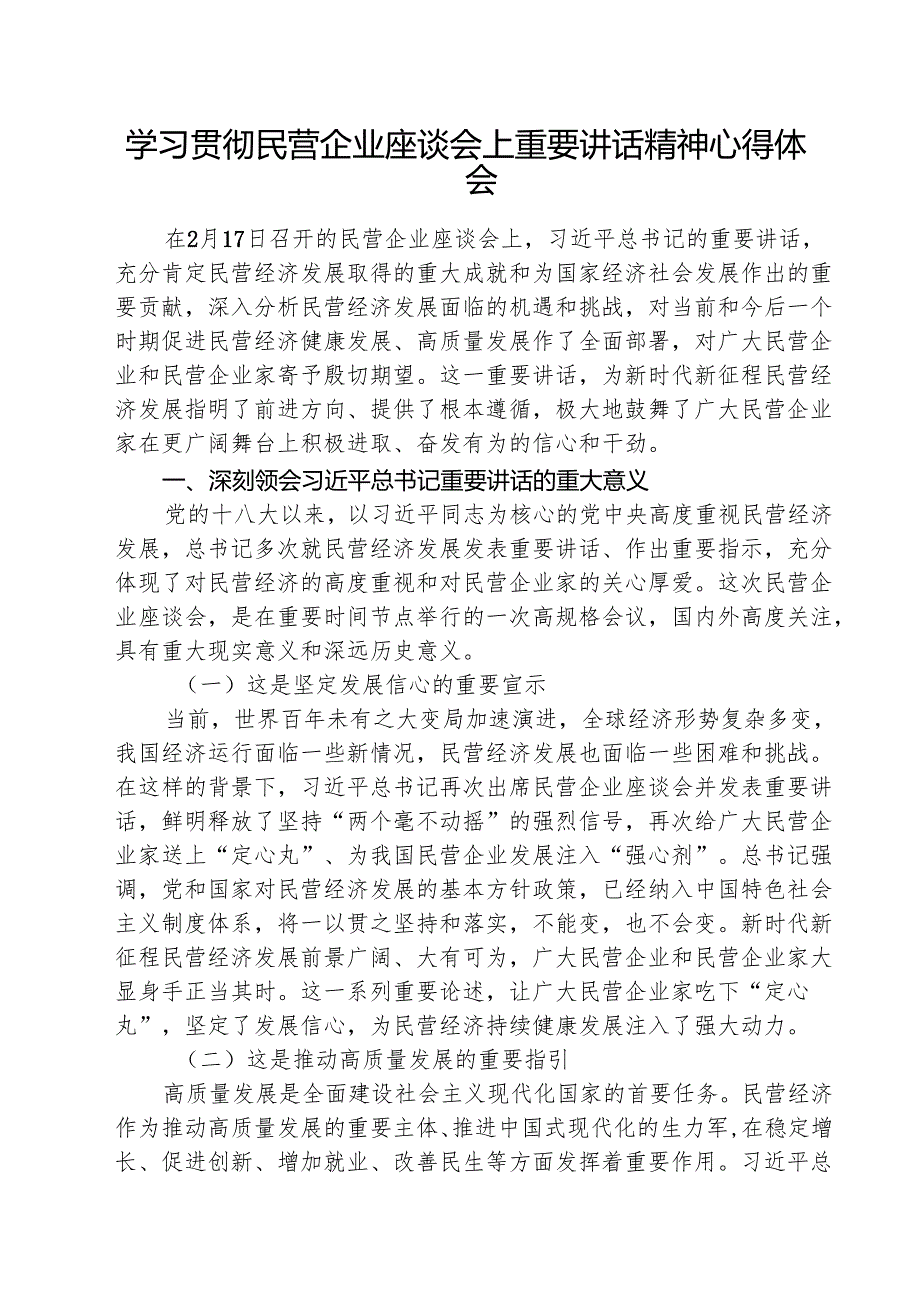 学习贯彻民营企业座谈会上重要讲话精神心得体会

在2月17日召开的民营企业座谈会上，习近平总书记的重要讲话，充分肯定民营经济发展取得的重大成就和为国家经济社会发展作出的重要贡献，深入分析民营经济发展面临的机遇和挑战，对当前和今后一个时期促进民营经济健康发展、高质量发展作了全面部署，对广大民营企业和民营企业家寄予殷切期望。这一重要讲话，为新时代新征程民营经济发展指明了前进方向、提供了根本遵循，极大地鼓舞了广大民营企业家在更广阔舞台上积极进取、奋发有为的信心和干劲。

一、深刻领会习近平总书记重要讲话的重大意义

党的十八大以来，以习近平同志为核心的党中央高度重视民营经济发展，总书记多次就民营经济发展发表重要讲话、作出重要指示，充分体现了对民营经济的高度重视和对民营企业家的关心厚爱。这次民营企业座谈会，是在重要时间节点举行的一次高规格会议，国内外高度关注，具有重大现实意义和深远历史意义。

（一）这是坚定发展信心的重要宣示

当前，世界百年未有之大变局加速演进，全球经济形势复杂多变，我国经济运行面临一些新情况，民营经济发展也面临一些困难和挑战。在这样的背景下，习近平总书记再次出席民营企业座谈会并发表重要讲话，鲜明释放了坚持“两个毫不动摇”的强烈信号，再次给广大民营企业家送上“定心丸”、为我国民营企业发展注入“强心剂”。总书记强调，党和国家对民营经济发展的基本方针政策，已经纳入中国特色社会主义制度体系，将一以贯之坚持和落实，不能变，也不会变。新时代新征程民营经济发展前景广阔、大有可为，广大民营企业和民营企业家大显身手正当其时。这一系列重要论述，让广大民营企业家吃下“定心丸”，坚定了发展信心，为民营经济持续健康发展注入了强大动力。

（二）这是推动高质量发展的重要指引

高质量发展是全面建设社会主义现代化国家的首要任务。民营经济作为推动高质量发展的重要主体、推进中国式现代化的生力军,在稳定增长、促进创新、增加就业、改善民生等方面发挥着重要作用。习近平总